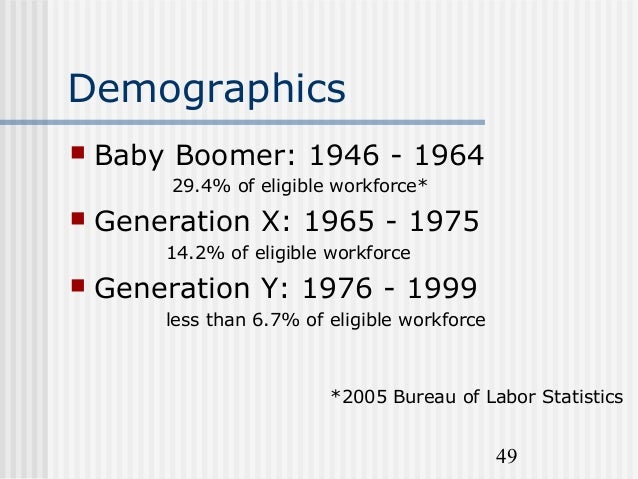 Demographics

• Baby Boomer: 1946 - 1964
29.4% of eligible workforce*

• Generation X: 1965 - 1975
14.2% of eligible workforce

• Generation Y: 1976 - 1999
less than 6.7% of eligible workforce

*2005 Bureau of Labor Statistics

49